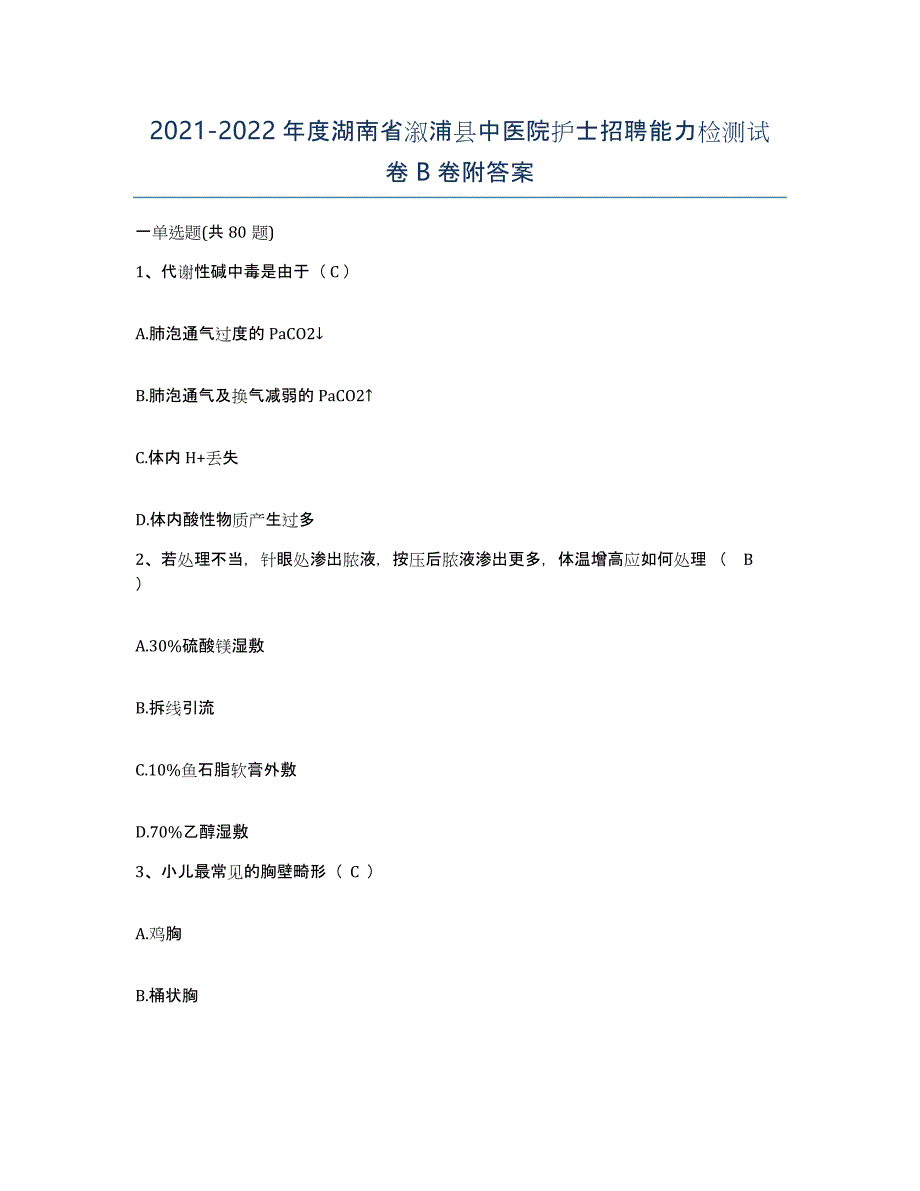 2021-2022 年度湖南省溆浦县中医院护士招聘能力检测试卷 B 卷附答案

一单选题(共 80 题)

1、代谢性碱中毒是由于（ C ）

A.肺泡通气过度的 PaCO2↓

B.肺泡通气及换气减弱的 PaCO2↑

C.体内 H+丢失

D.体内酸性物质产生过多

2、若处理不当，针眼处渗出脓液，按压后脓液渗出更多，体温增高应如何处理（ B ）

A.30%硫酸镁湿敷

B.拆线引流

C.10%鱼石脂软膏外敷

D.70%乙醇湿敷

3、小儿最常见的胸壁畸形（ C ）

A.鸡胸

B.桶状胸